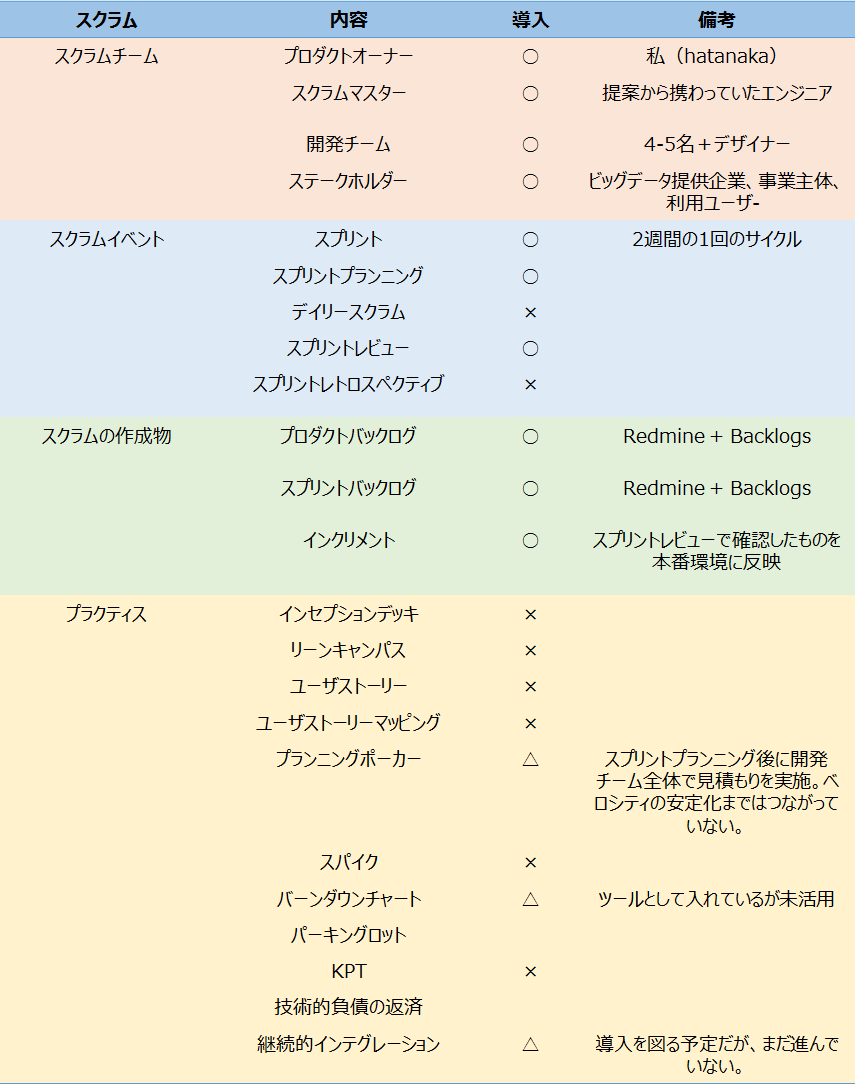 | スクラム | 内容 | 導入 | 備考 |
|---|---|---|---|
| スクラムチーム | プロダクトオーナー | ○ | 私（hatanaka） |
| | スクラムマスター | ○ | 提案から携わっていたエンジニア |
| | 開発チーム | ○ | 4-5名＋デザイナー |
| | ステークホルダー | ○ | ビッグデータ提供企業、事業主体、利用ユーザ- |
| スクラムイベント | スプリント | ○ | 2週間の1回のサイクル |
| | スプリントプランニング | ○ | |
| | デイリースクラム | × | |
| | スプリントレビュー | ○ | |
| | スプリントレトロスペクティブ | × | |
| スクラムの作成物 | プロダクトバックログ | ○ | Redmine + Backlogs |
| | スプリントバックログ | ○ | Redmine + Backlogs |
| | インクリメント | ○ | スプリントレビューで確認したものを本番環境に反映 |
| プラクティス | インセプションデッキ | × | |
| | リーンキャンパス | × | |
| | ユーザストーリー | × | |
| | ユーザストーリーマッピング | × | |
| | プランニングポーカー | △ | スプリントプランニング後に開発チーム全体で見積もりを実施。ベロシティの安定化まではつながっていない。 |
| | スパイク | × | |
| | バーンダウンチャート | △ | ツールとして入れているが未活用 |
| | パーキングロット | | |
| | KPT | × | |
| | 技術的負債の返済 | | |
| | 継続的インテグレーション | △ | 導入を図る予定だが、まだ進んでいない。 |